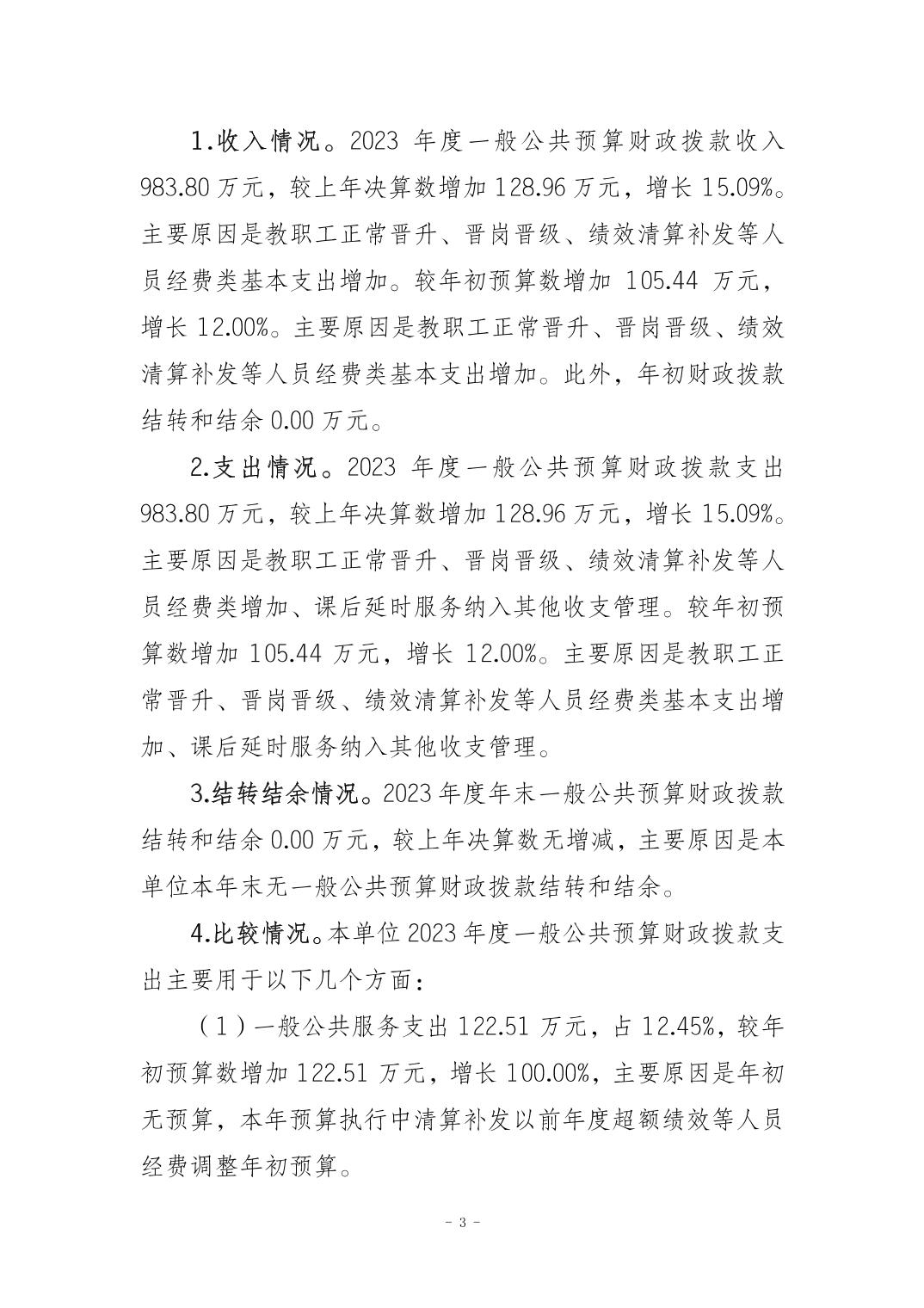 1.收入情况。2023 年度一般公共预算财政拨款收入 983.80 万元，较上年决算数增加 128.96 万元，增长 15.09%。主要原因是教职工正常晋升、晋岗晋级、绩效清算补发等人员经费类基本支出增加。较年初预算数增加 105.44 万元，增长 12.00%。主要原因是教职工正常晋升、晋岗晋级、绩效清算补发等人员经费类基本支出增加。此外，年初财政拨款结转和结余 0.00 万元。

2.支出情况。2023 年度一般公共预算财政拨款支出 983.80 万元，较上年决算数增加 128.96 万元，增长 15.09%。主要原因是教职工正常晋升、晋岗晋级、绩效清算补发等人员经费类增加、课后延时服务纳入其他收支管理。较年初预算数增加 105.44 万元，增长 12.00%。主要原因是教职工正常晋升、晋岗晋级、绩效清算补发等人员经费类基本支出增加、课后延时服务纳入其他收支管理。

3.结转结余情况。2023 年度年末一般公共预算财政拨款结转和结余 0.00 万元，较上年决算数无增减，主要原因是本单位本年末无一般公共预算财政拨款结转和结余。

4.比较情况。本单位 2023 年度一般公共预算财政拨款支出主要用于以下几个方面：

（1）一般公共服务支出 122.51 万元，占 12.45%，较年初预算数增加 122.51 万元，增长 100.00%，主要原因是年初无预算，本年预算执行中清算补发以前年度超额绩效等人员经费调整年初预算。

- 3 -